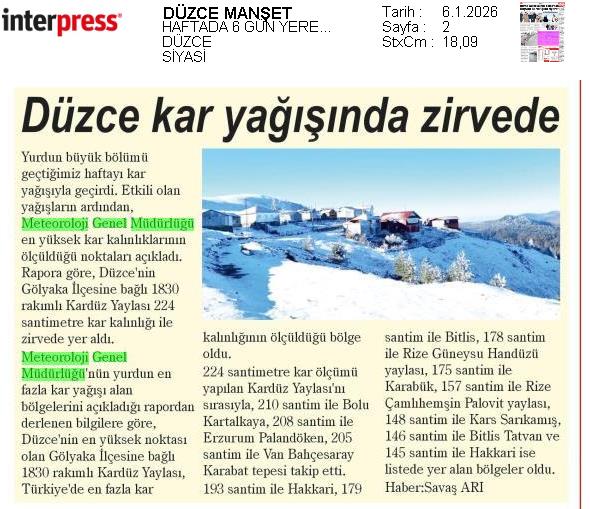 interpress

DÜZCE MANŞET
HAFTADA 6 GÜN YERE...
DÜZCE
SİYASİ

Tarih : 6.1.2026
Sayfa : 2
StxCm : 18,09

Düzce kar yağışında zirvede

Yurdun büyük bölümü geçtiğimiz haftayı kar yağışıyla geçirdi. Etkili olan yağışların ardından, Meteoroloji Genel Müdürlüğü en yüksek kar kalınlıklarının ölçüldüğü noktaları açıkladı. Rapora göre, Düzce'nin Gölyaka İlçesine bağlı 1830 rakımlı Kardüz Yaylası 224 santimetre kar kalınlığı ile zirvede yer aldı.

Meteoroloji Genel Müdürlüğü'nün yurdun en fazla kar yağışı alan bölgelerini açıkladığı rapordan derlenen bilgilere göre, Düzce'nin en yüksek noktası olan Gölyaka İlçesine bağlı 1830 rakımlı Kardüz Yaylası, Türkiye'de en fazla kar kalınlığının ölçüldüğü bölge oldu.

224 santimetre kar ölçümü yapılan Kardüz Yaylası'nı sırasıyla, 210 santim ile Bolu Kartalkaya, 208 santim ile Erzurum Palandöken, 205 santim ile Van Bahçesaray Karabat tepesi takip etti. 193 santim ile Hakkari, 179 santim ile Bitlis, 178 santim ile Rize Güneysu Handüzü yaylası, 175 santim ile Karabük, 157 santim ile Rize Çamlıhemşin Palovit yaylası, 148 santim ile Kars Sarıkamış, 146 santim ile Bitlis Tatvan ve 145 santim ile Hakkari ise listede yer alan bölgeler oldu.

Haber:Savaş ARI